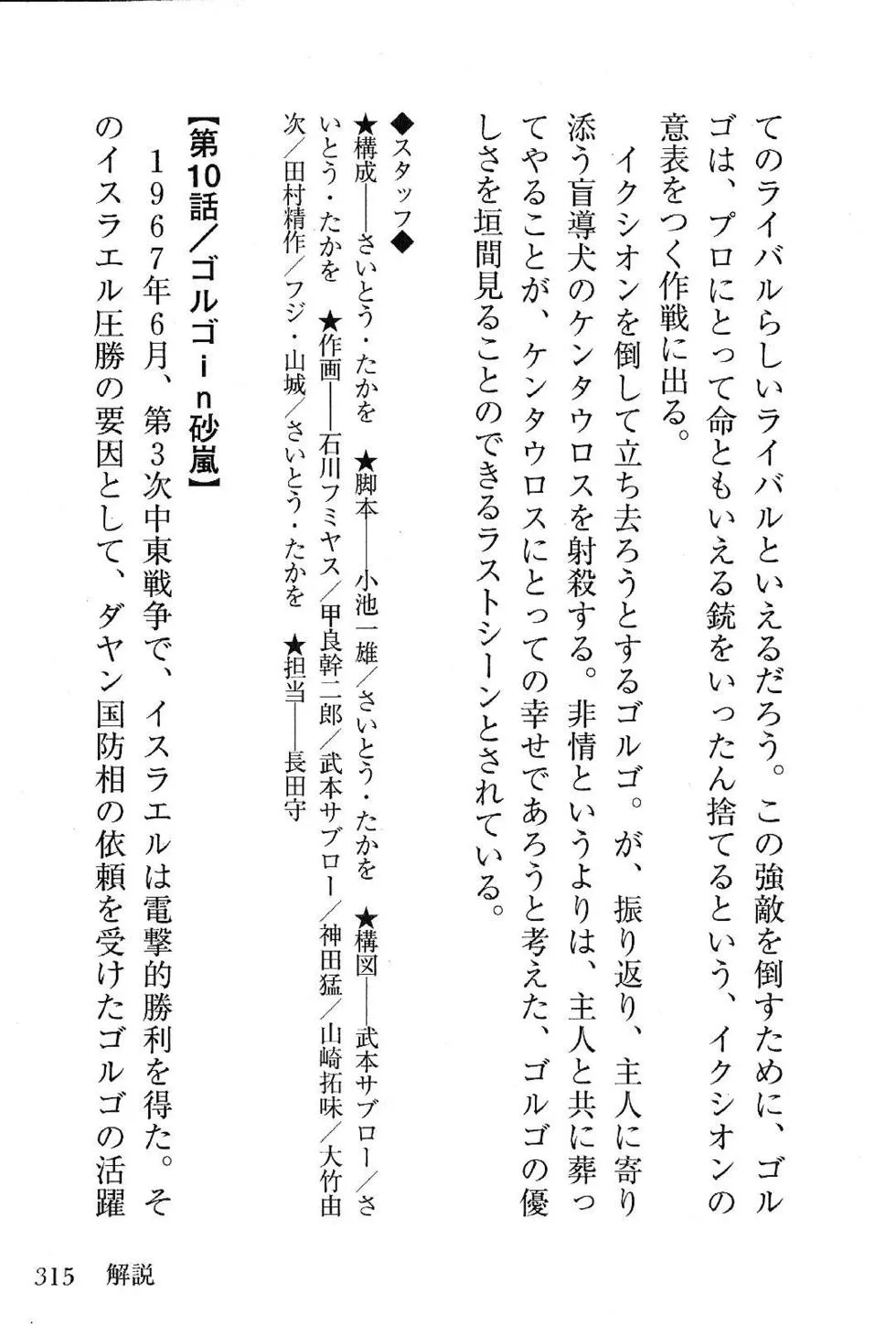 てのライバルらしいライバルといえるだろう。この強敵を倒すために、ゴルゴは、プロにとって命ともいえる銃をいったん捨てるという、イクシオンの意表をつく作戦に出る。

イクシオンを倒して立ち去ろうとするゴルゴ。が、振り返り、主人に寄り添う盲導犬のケンタウロスを射殺する。非情というよりは、主人と共に葬ってやることが、ケンタウロスにとっての幸せであろうと考えた、ゴルゴの優しさを垣間見ることのできるラストシーンとされている。

◆スタッフ◆
★構成――さいとう・たかを　★脚本――小池一雄／さいとう・たかを　★構図――武本サブロー／さいとう・たかを　★作画――石川フミヤス／甲良幹二郎／武本サブロー／神田猛／山崎拓味／大竹由次／田村精作／フジ・山城／さいとう・たかを　★担当――長田守

【第10話／ゴルゴｉｎ砂嵐】
１９６７年６月、第３次中東戦争で、イスラエルは電撃的勝利を得た。そのイスラエル圧勝の要因として、ダヤン国防相の依頼を受けたゴルゴの活躍

315　解説